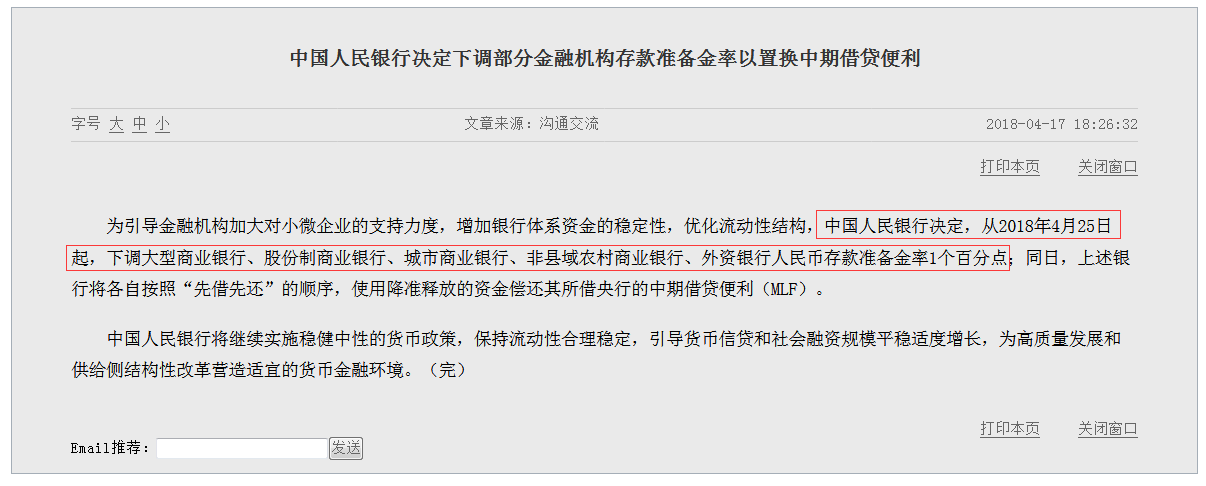 中国人民银行决定下调部分金融机构存款准备金率以置换中期借贷便利

字号 大 中 小

文章来源：沟通交流

2018-04-17 18:26:32

打印本页 关闭窗口

为引导金融机构加大对小微企业的支持力度，增加银行体系资金的稳定性，优化流动性结构，中国人民银行决定，从2018年4月25日起，下调大型商业银行、股份制商业银行、城市商业银行、非县域农村商业银行、外资银行人民币存款准备金率1个百分点；同日，上述银行将各自按照“先借先还”的顺序，使用降准释放的资金偿还其所借央行的中期借贷便利（MLF）。

中国人民银行将继续实施稳健中性的货币政策，保持流动性合理稳定，引导货币信贷和社会融资规模平稳适度增长，为高质量发展和供给侧结构性改革营造适宜的货币金融环境。（完）

打印本页 关闭窗口

Email推荐：

发送